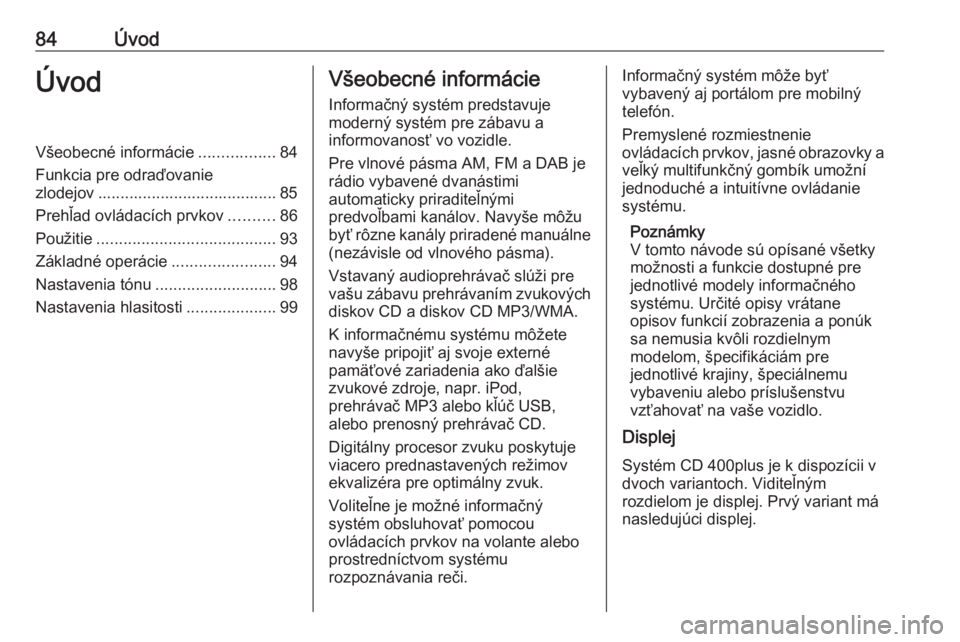 84 Úvod

Úvod

Všeobecné informácie ................. 84
Funkcia pre odraďovanie zlodejov ........................................ 85
Prehľad ovládacích prvkov .......... 86
Použitie ........................................ 93
Základné operácie ....................... 94
Nastavenia tónu ........................... 98
Nastavenia hlasitosti .................... 99

Všeobecné informácie

Informačný systém predstavuje moderný systém pre zábavu a informovanosť vo vozidle.

Pre vlnové pásma AM, FM a DAB je rádio vybavené dvanástimi automaticky priraditeľnými predvoľbami kanálov. Navyše môžu byť rôzne kanály priradené manuálne (nezávisle od vlnového pásma).

Vstavaný audioprehrávač slúži pre vašu zábavu prehrávaním zvukových diskov CD a diskov CD MP3/WMA.

K informačnému systému môžete navyše pripojiť aj svoje externé pamäťové zariadenia ako ďalšie zvukové zdroje, napr. iPod, prehrávač MP3 alebo kľúč USB, alebo prenosný prehrávač CD.

Digitálny procesor zvuku poskytuje viacero prednastavených režimov ekvalizéra pre optimálny zvuk.

Voliteľne je možné informačný systém obsluhovať pomocou ovládacích prvkov na volante alebo prostredníctvom systému rozpoznávania reči.

Informačný systém môže byť vybavený aj portálom pre mobilný telefón.

Premyslené rozmiestnenie ovládacích prvkov, jasné obrazovky a veľký multifunkčný gombík umožní jednoduché a intuitívne ovládanie systému.

Poznámky
V tomto návode sú opísané všetky možnosti a funkcie dostupné pre jednotlivé modely informačného systému. Určité opisy vrátane opisov funkcií zobrazenia a ponúk sa nemusia kvôli rozdielnym modelom, špecifikáciám pre jednotlivé krajiny, špeciálnemu vybaveniu alebo príslušenstvu vzťahovať na vaše vozidlo.

Displej

Systém CD 400plus je k dispozícii v dvoch variantoch. Viditeľným rozdielom je displej. Prvý variant má nasledujúci displej.

carmanualsonline.info